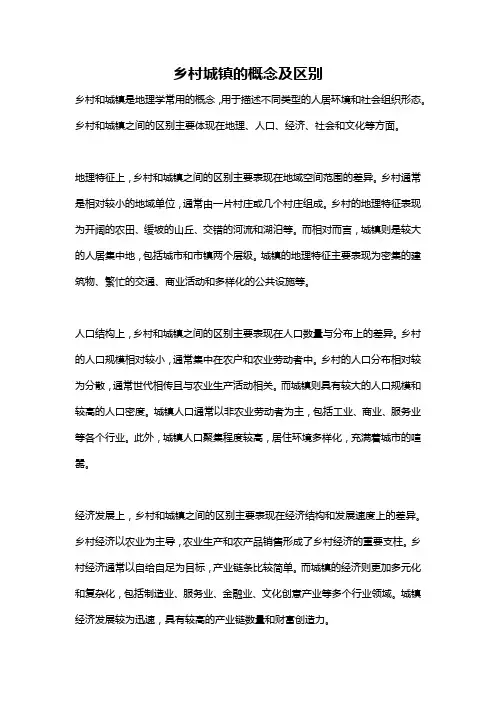 乡村城镇的概念及区别

乡村和城镇是地理学常用的概念，用于描述不同类型的人居环境和社会组织形态。乡村和城镇之间的区别主要体现在地理、人口、经济、社会和文化等方面。

地理特征上，乡村和城镇之间的区别主要表现在地域空间范围的差异。乡村通常是相对较小的地域单位，通常由一片村庄或几个村庄组成。乡村的地理特征表现为开阔的农田、缓坡的山丘、交错的河流和湖泊等。而相对而言，城镇则是较大的人居集中地，包括城市和市镇两个层级。城镇的地理特征主要表现为密集的建筑物、繁忙的交通、商业活动和多样化的公共设施等。

人口结构上，乡村和城镇之间的区别主要表现在人口数量与分布上的差异。乡村的人口规模相对较小，通常集中在农户和农业劳动者中。乡村的人口分布相对较为分散，通常世代相传且与农业生产活动相关。而城镇则具有较大的人口规模和较高的人口密度。城镇人口通常以非农业劳动者为主，包括工业、商业、服务业等各个行业。此外，城镇人口聚集程度较高，居住环境多样化，充满着城市的喧嚣。

经济发展上，乡村和城镇之间的区别主要表现在经济结构和发展速度上的差异。乡村经济以农业为主导，农业生产和农产品销售形成了乡村经济的重要支柱。乡村经济通常以自给自足为目标，产业链条比较简单。而城镇的经济则更加多元化和复杂化，包括制造业、服务业、金融业、文化创意产业等多个行业领域。城镇经济发展较为迅速，具有较高的产业链数量和财富创造力。